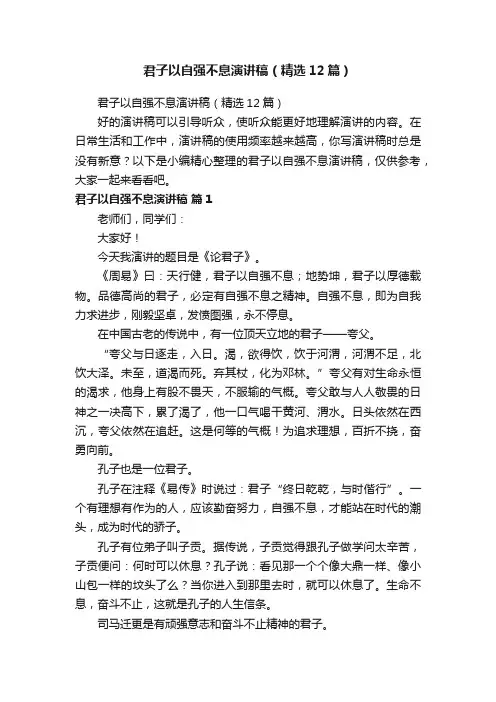 君子以自强不息演讲稿（精选12篇）

君子以自强不息演讲稿（精选12篇）

好的演讲稿可以引导听众，使听众能更好地理解演讲的内容。在日常生活和工作中，演讲稿的使用频率越来越高，你写演讲稿时总是没有新意？以下是小编精心整理的君子以自强不息演讲稿，仅供参考，大家一起来看看吧。

君子以自强不息演讲稿 篇1

老师们，同学们：

大家好！

今天我演讲的题目是《论君子》。

《周易》曰：天行健，君子以自强不息；地势坤，君子以厚德载物。品德高尚的君子，必定有自强不息之精神。自强不息，即为自我力求进步，刚毅坚卓，发愤图强，永不停息。

在中国古老的传说中，有一位顶天立地的君子——夸父。

“夸父与日逐走，入日。渴，欲得饮，饮于河渭，河渭不足，北饮大泽。未至，道渴而死。弃其杖，化为邓林。”夸父有对生命永恒的渴求，他身上有股不畏天，不服输的气概。夸父敢与人人敬畏的日神之一决高下，累了渴了，他一口气喝干黄河、渭水。日头依然在西沉，夸父依然在追赶。这是何等的气概！为追求理想，百折不挠，奋勇向前。

孔子也是一位君子。

孔子在注释《易传》时说过：君子“终日乾乾，与时偕行”。一个有理想有作为的人，应该勤奋努力，自强不息，才能站在时代的潮头，成为时代的骄子。

孔子有位弟子叫子贡。据传说，子贡觉得跟孔子做学问太辛苦，子贡便问：何时可以休息？孔子说：看见那一个个像大鼎一样、像小山包一样的坟头了么？当你进入到那里去时，就可以休息了。生命不息，奋斗不止，这就是孔子的人生信条。

司马迁更是有顽强意志和奋斗不止精神的君子。